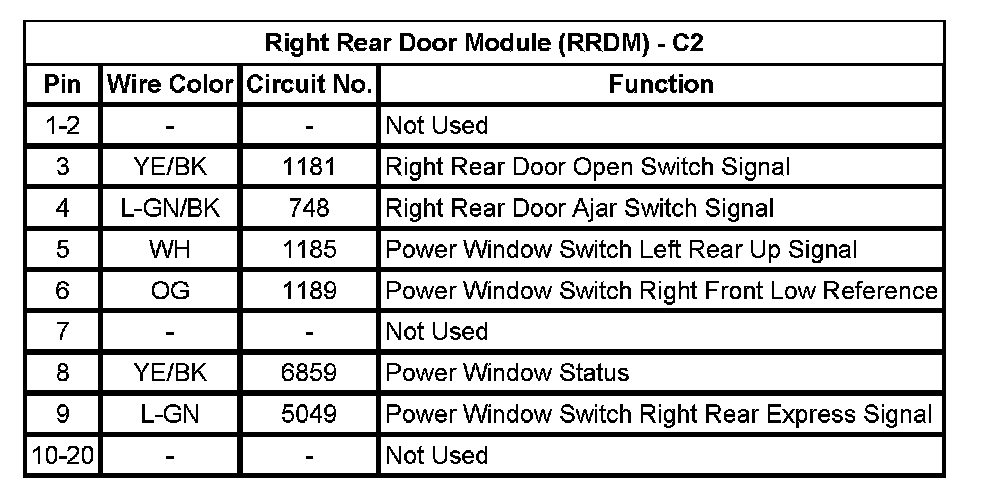 | Right Rear Door Module (RRDM) - C2 | | | |
|---|---|---|---|
| Pin | Wire Color | Circuit No. | Function |
| 1-2 | - | - | Not Used |
| 3 | YE/BK | 1181 | Right Rear Door Open Switch Signal |
| 4 | L-GN/BK | 748 | Right Rear Door Ajar Switch Signal |
| 5 | WH | 1185 | Power Window Switch Left Rear Up Signal |
| 6 | OG | 1189 | Power Window Switch Right Front Low Reference |
| 7 | - | - | Not Used |
| 8 | YE/BK | 6859 | Power Window Status |
| 9 | L-GN | 5049 | Power Window Switch Right Rear Express Signal |
| 10-20 | - | - | Not Used |